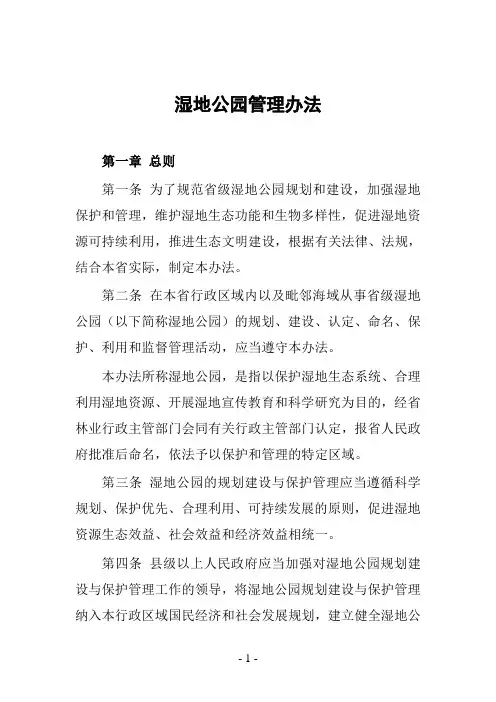 湿地公园管理办法

第一章 总则

第一条 为了规范省级湿地公园规划和建设，加强湿地保护和管理，维护湿地生态功能和生物多样性，促进湿地资源可持续利用，推进生态文明建设，根据有关法律、法规，结合本省实际，制定本办法。

第二条 在本省行政区域内以及毗邻海域从事省级湿地公园（以下简称湿地公园）的规划、建设、认定、命名、保护、利用和监督管理活动，应当遵守本办法。

本办法所称湿地公园，是指以保护湿地生态系统、合理利用湿地资源、开展湿地宣传教育和科学研究为目的，经省林业行政主管部门会同有关行政主管部门认定，报省人民政府批准后命名，依法予以保护和管理的特定区域。

第三条 湿地公园的规划建设与保护管理应当遵循科学规划、保护优先、合理利用、可持续发展的原则，促进湿地资源生态效益、社会效益和经济效益相统一。

第四条 县级以上人民政府应当加强对湿地公园规划建设与保护管理工作的领导，将湿地公园规划建设与保护管理纳入本行政区域国民经济和社会发展规划，建立健全湿地公

- 1 -